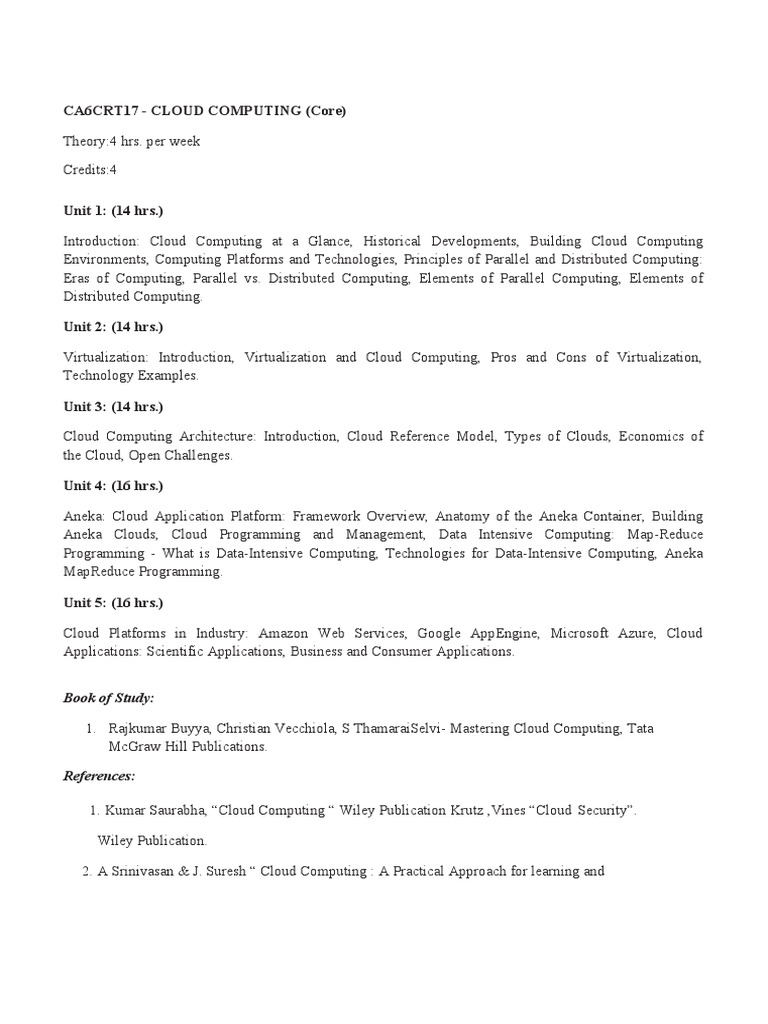 CA6CRT17 - CLOUD COMPUTING (Core)

Theory:4 hrs. per week

Credits:4

Unit 1: (14 hrs.)

Introduction: Cloud Computing at a Glance, Historical Developments, Building Cloud Computing Environments, Computing Platforms and Technologies, Principles of Parallel and Distributed Computing: Eras of Computing, Parallel vs. Distributed Computing, Elements of Parallel Computing, Elements of Distributed Computing.

Unit 2: (14 hrs.)

Virtualization: Introduction, Virtualization and Cloud Computing, Pros and Cons of Virtualization, Technology Examples.

Unit 3: (14 hrs.)

Cloud Computing Architecture: Introduction, Cloud Reference Model, Types of Clouds, Economics of the Cloud, Open Challenges.

Unit 4: (16 hrs.)

Aneka: Cloud Application Platform: Framework Overview, Anatomy of the Aneka Container, Building Aneka Clouds, Cloud Programming and Management, Data Intensive Computing: Map-Reduce Programming - What is Data-Intensive Computing, Technologies for Data-Intensive Computing, Aneka MapReduce Programming.

Unit 5: (16 hrs.)

Cloud Platforms in Industry: Amazon Web Services, Google AppEngine, Microsoft Azure, Cloud Applications: Scientific Applications, Business and Consumer Applications.

Book of Study:

1. Rajkumar Buyya, Christian Vecchiola, S ThamaraiSelvi- Mastering Cloud Computing, Tata McGraw Hill Publications.

References:

1. Kumar Saurabha, “Cloud Computing “ Wiley Publication Krutz ,Vines “Cloud Security”.

Wiley Publication.

2. A Srinivasan & J. Suresh “ Cloud Computing : A Practical Approach for learning and